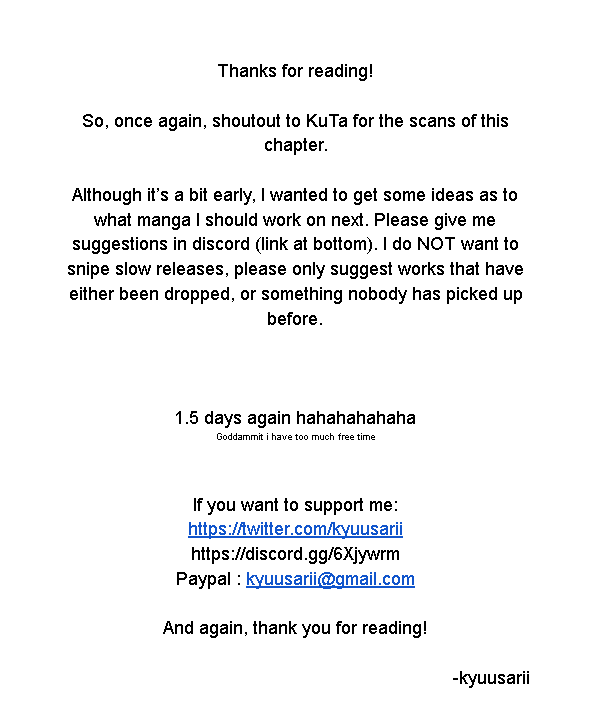 Thanks for reading!

So, once again, shoutout to KuTa for the scans of this chapter.

Although it's a bit early, I wanted to get some ideas as to what manga I should work on next. Please give me suggestions in discord (link at bottom). I do NOT want to snipe slow releases, please only suggest works that have either been dropped, or something nobody has picked up before.

1.5 days again hahahahahaha
Goddammit i have too much free time

If you want to support me:
https://twitter.com/kyuusarii
https://discord.gg/6Xjywrm
Paypal : kyuusarii@gmail.com

And again, thank you for reading!

-kyuusarii